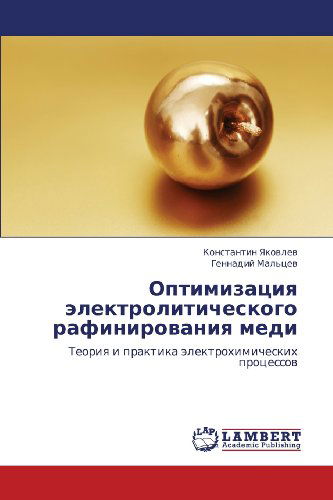 Константин Яковлев
Геннадий Мальцев

Оптимизация электролитического рафинирования меди

Теория и практика электрохимических процессов

LAP LAMBERT
Academic Publishing